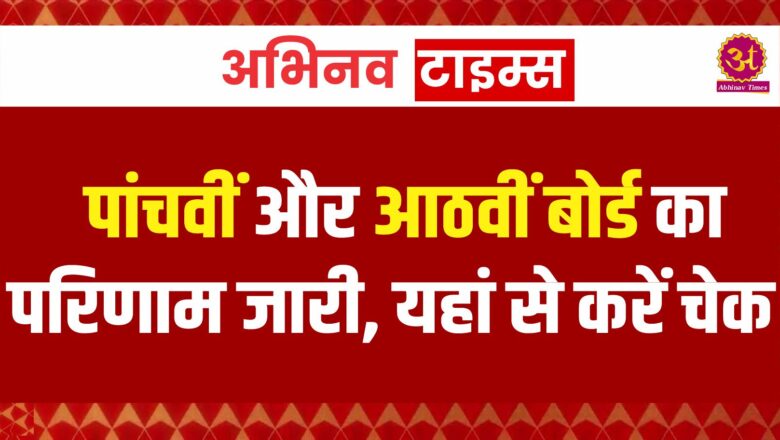 अभिनव टाइम्स

अ
Abhinav Times

पांचवीं और आठवीं बोर्ड का परिणाम जारी, यहां से करें चेक